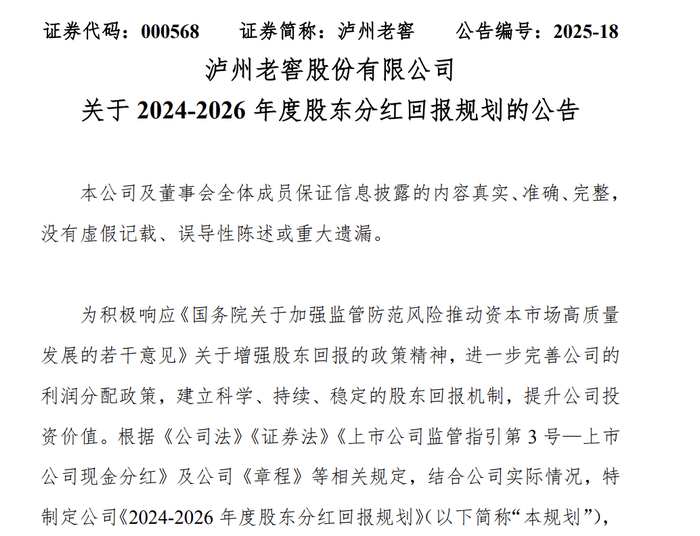 证券代码：000568 证券简称：泸州老窖 公告编号：2025-18

泸州老窖股份有限公司

关于2024-2026年度股东分红回报规划的公告

本公司及董事会全体成员保证信息披露的内容真实、准确、完整，没有虚假记载、误导性陈述或重大遗漏。

为积极响应《国务院关于加强监管防范风险推动资本市场高质量发展的若干意见》关于增强股东回报的政策精神，进一步完善公司的利润分配政策，建立科学、持续、稳定的股东回报机制，提升公司投资价值。根据《公司法》《证券法》《上市公司监管指引第3号—上市公司现金分红》及公司《章程》等相关规定，结合公司实际情况，特制定公司《2024-2026年度股东分红回报规划》（以下简称“本规划”），